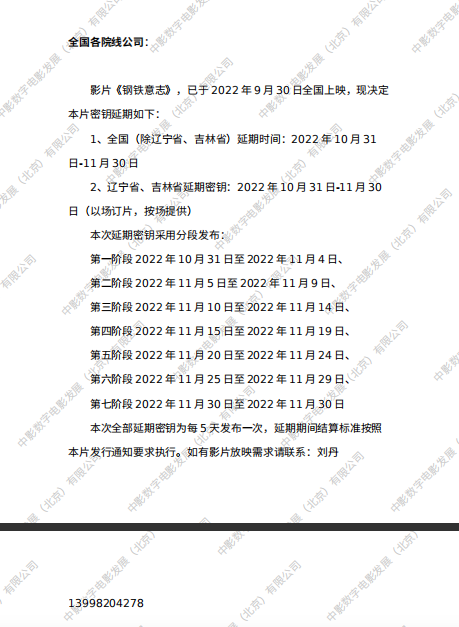 全国各院线公司：

影片《钢铁意志》，已于2022年9月30日全国上映，现决定本片密钥延期如下：

1、全国（除辽宁省、吉林省）延期时间：2022年10月31日-11月30日

2、辽宁省、吉林省延期密钥：2022年10月31日-11月30日（以场订片，按场提供）

本次延期密钥采用分段发布：

第一阶段2022年10月31日至2022年11月4日、

第二阶段2022年11月5日至2022年11月9日、

第三阶段2022年11月10日至2022年11月14日、

第四阶段2022年11月15日至2022年11月19日、

第五阶段2022年11月20日至2022年11月24日、

第六阶段2022年11月25日至2022年11月29日、

第七阶段2022年11月30日至2022年11月30日

本次全部延期密钥为每5天发布一次，延期期间结算标准按照本片发行通知要求执行。如有影片放映需求请联系：刘丹

13998204278

中影数字电影发展（北京）有限公司